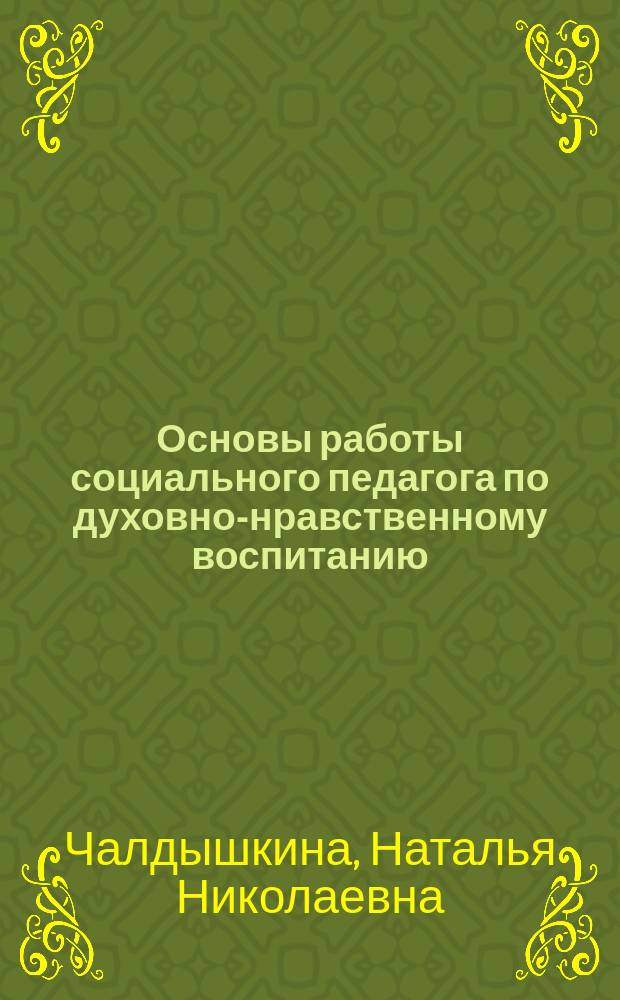 Основы работы социального педагога по духовно-нравственному воспитанию

Чалдышкина, Наталья Николаевна